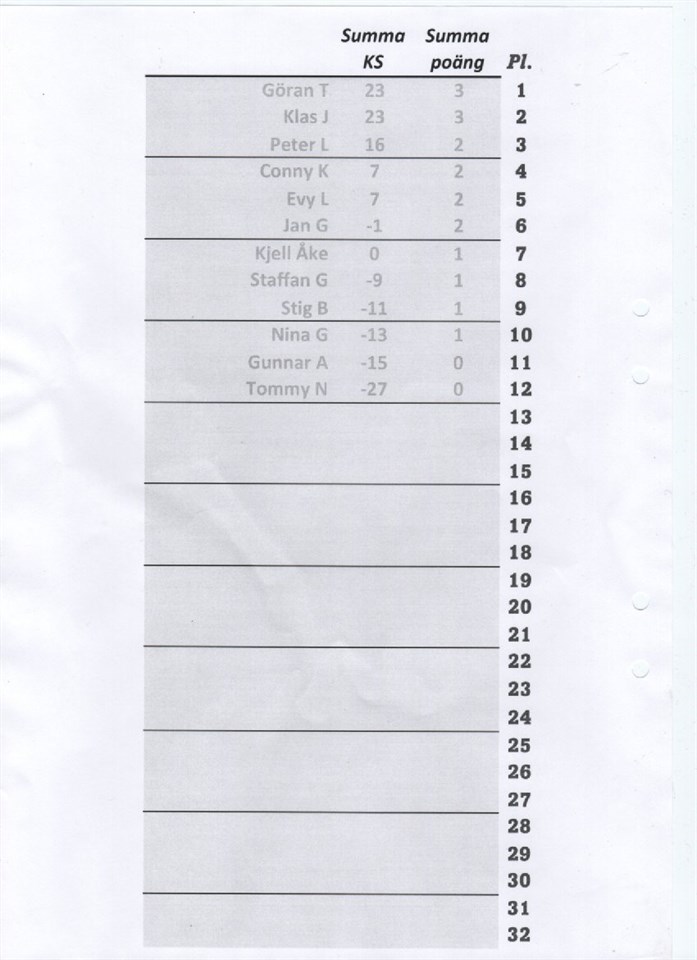 |  | Summa KS | Summa poäng | Pl. |
|---|---|---|---|
| Göran T | 23 | 3 | 1 |
| Klas J | 23 | 3 | 2 |
| Peter L | 16 | 2 | 3 |
| Conny K | 7 | 2 | 4 |
| Evy L | 7 | 2 | 5 |
| Jan G | -1 | 2 | 6 |
| Kjell Åke | 0 | 1 | 7 |
| Staffan G | -9 | 1 | 8 |
| Stig B | -11 | 1 | 9 |
| Nina G | -13 | 1 | 10 |
| Gunnar A | -15 | 0 | 11 |
| Tommy N | -27 | 0 | 12 |
|  |  |  | 13 |
|  |  |  | 14 |
|  |  |  | 15 |
|  |  |  | 16 |
|  |  |  | 17 |
|  |  |  | 18 |
|  |  |  | 19 |
|  |  |  | 20 |
|  |  |  | 21 |
|  |  |  | 22 |
|  |  |  | 23 |
|  |  |  | 24 |
|  |  |  | 25 |
|  |  |  | 26 |
|  |  |  | 27 |
|  |  |  | 28 |
|  |  |  | 29 |
|  |  |  | 30 |
|  |  |  | 31 |
|  |  |  | 32 |